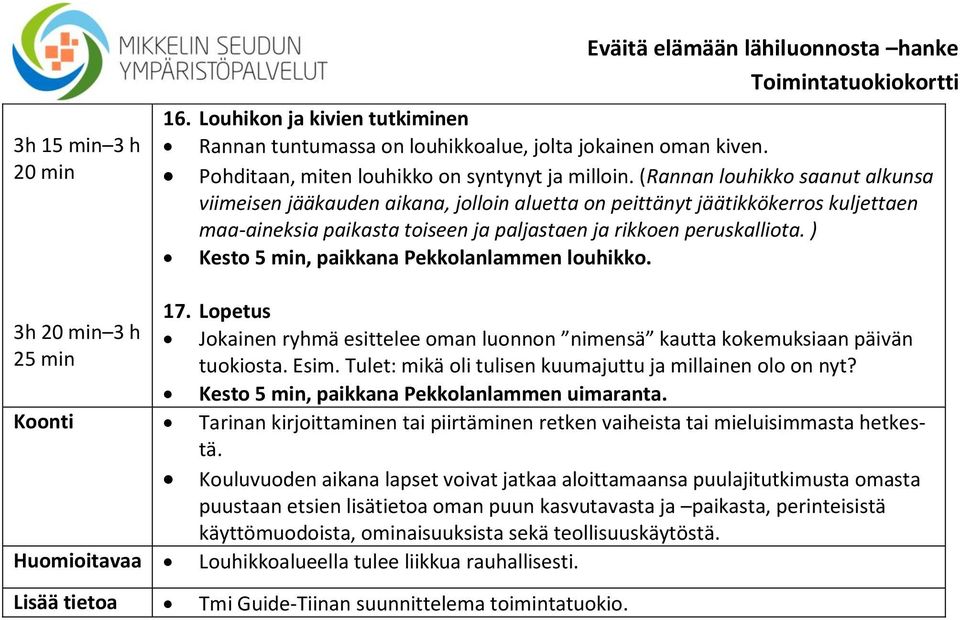 MIKKELIN SEUDUN YMPÄRISTÖPALVELUT

Eväitä elämään lähiluonnosta –hanke
Toimintatuokiokortti

| | |
|---|---|
| 3h 15 min–3 h 20 min | 16. Louhikon ja kivien tutkiminen<br>• Rannan tuntumassa on louhikkoalue, jolta jokainen oman kiven.<br>• Pohditaan, miten louhikko on syntynyt ja milloin. (Rannan louhikko saanut alkunsa viimeisen jääkauden aikana, jolloin aluetta on peittänyt jäätikkökerros kuljettaen maa-aineksia paikasta toiseen ja paljastaen ja rikkoen peruskalliota. )<br>• Kesto 5 min, paikkana Pekkolanlammen louhikko. |
| 3h 20 min–3 h 25 min | 17. Lopetus<br>• Jokainen ryhmä esittelee oman luonnon ”nimensä” kautta kokemuksiaan päivän tuokiosta. Esim. Tulet: mikä oli tulisen kuumajuttu ja millainen olo on nyt?<br>• Kesto 5 min, paikkana Pekkolanlammen uimaranta. |
| Koonti | • Tarinan kirjoittaminen tai piirtäminen retken vaiheista tai mieluisimmasta hetkestä.<br>• Kouluvuoden aikana lapset voivat jatkaa aloittamaansa puulajitutkimusta omasta puustaan etsien lisätietoa oman puun kasvutavasta ja –paikasta, perinteisistä käyttömuodoista, ominaisuuksista sekä teollisuuskäytöstä. |
| Huomioitavaa | • Louhikkoalueella tulee liikkua rauhallisesti. |
| Lisää tietoa | • Tmi Guide-Tiinan suunnittelema toimintatuokio. |